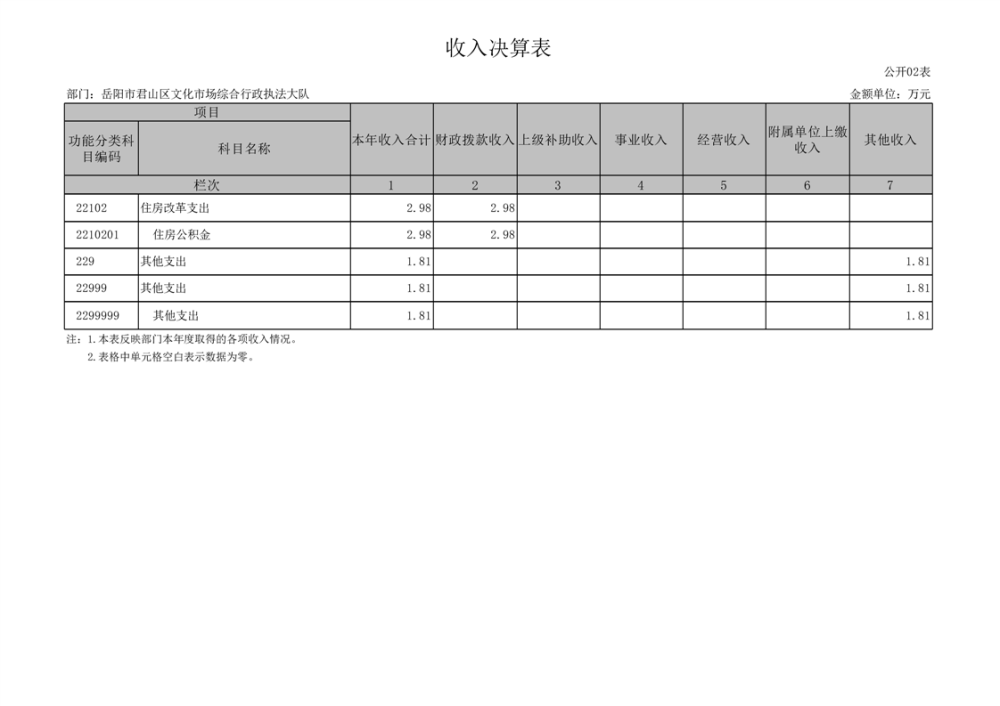 收入决算表

公开02表

部门：岳阳市君山区文化市场综合行政执法大队

金额单位：万元

| 项目 | | 本年收入合计 | 财政拨款收入 | 上级补助收入 | 事业收入 | 经营收入 | 附属单位上缴收入 | 其他收入 |
|---|---|---|---|---|---|---|---|---|
| 功能分类科目编码 | 科目名称 | | | | | | | |
| 栏次 | | 1 | 2 | 3 | 4 | 5 | 6 | 7 |
| 22102 | 住房改革支出 | 2.98 | 2.98 | | | | | |
| 2210201 | 住房公积金 | 2.98 | 2.98 | | | | | |
| 229 | 其他支出 | 1.81 | | | | | | 1.81 |
| 22999 | 其他支出 | 1.81 | | | | | | 1.81 |
| 2299999 | 其他支出 | 1.81 | | | | | | 1.81 |

注：1.本表反映部门本年度取得的各项收入情况。
2.表格中单元格空白表示数据为零。